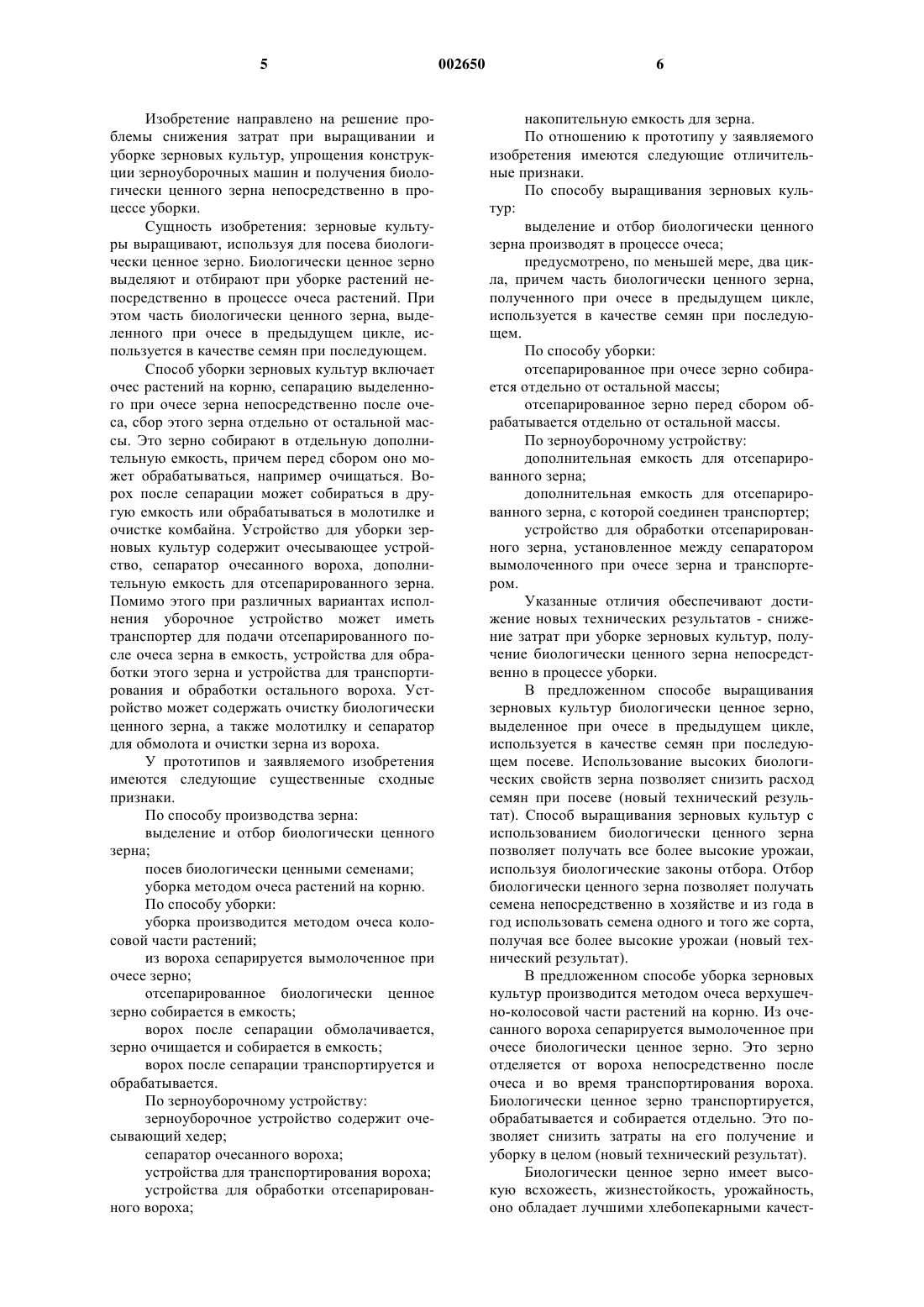 5 002650 6

Изобретение направлено на решение проблемы снижения затрат при выращивании и уборке зерновых культур, упрощения конструкции зерноуборочных машин и получения биологически ценного зерна непосредственно в процессе уборки.

Сущность изобретения: зерновые культуры выращивают, используя для посева биологически ценное зерно. Биологически ценное зерно выделяют и отбирают при уборке растений непосредственно в процессе очеса растений. При этом часть биологически ценного зерна, выделенного при очесе в предыдущем цикле, используется в качестве семян при последующем.

Способ уборки зерновых культур включает очес растений на корню, сепарацию выделенного при очесе зерна непосредственно после очеса, сбор этого зерна отдельно от остальной массы. Это зерно собирают в отдельную дополнительную емкость, причем перед сбором оно может обрабатываться, например очищаться. Ворох после сепарации может собираться в другую емкость или обрабатываться в молотилке и очистке комбайна. Устройство для уборки зерновых культур содержит очесывающее устройство, сепаратор очесанного вороха, дополнительную емкость для отсепарированного зерна. Помимо этого при различных вариантах исполнения уборочное устройство может иметь транспортер для подачи отсепарированного после очеса зерна в емкость, устройства для обработки этого зерна и устройства для транспортирования и обработки остального вороха. Устройство может содержать очистку биологически ценного зерна, а также молотилку и сепаратор для обмолота и очистки зерна из вороха.

У прототипов и заявляемого изобретения имеются следующие существенные сходные признаки.

По способу производства зерна:

выделение и отбор биологически ценного зерна;

посев биологически ценными семенами;

уборка методом очеса растений на корню.

По способу уборки:

уборка производится методом очеса колосовой части растений;

из вороха сепарируется вымолоченное при очесе зерно;

отсепарированное биологически ценное зерно собирается в емкость;

ворох после сепарации обмолачивается, зерно очищается и собирается в емкость;

ворох после сепарации транспортируется и обрабатывается.

По зерноуборочному устройству:

зерноуборочное устройство содержит очесывающий хедер;

сепаратор очесанного вороха;

устройства для транспортирования вороха;

устройства для обработки отсепарированного вороха;

накопительную емкость для зерна.

По отношению к прототипу у заявляемого изобретения имеются следующие отличительные признаки.

По способу выращивания зерновых культур:

выделение и отбор биологически ценного зерна производят в процессе очеса;

предусмотрено, по меньшей мере, два цикла, причем часть биологически ценного зерна, полученного при очесе в предыдущем цикле, используется в качестве семян при последующем.

По способу уборки:

отсепарированное при очесе зерно собирается отдельно от остальной массы;

отсепарированное зерно перед сбором обрабатывается отдельно от остальной массы.

По зерноуборочному устройству:

дополнительная емкость для отсепарированного зерна;

дополнительная емкость для отсепарированного зерна, с которой соединен транспортер;

устройство для обработки отсепарированного зерна, установленное между сепаратором вымолоченного при очесе зерна и транспортером.

Указанные отличия обеспечивают достижение новых технических результатов - снижение затрат при уборке зерновых культур, получение биологически ценного зерна непосредственно в процессе уборки.

В предложенном способе выращивания зерновых культур биологически ценное зерно, выделенное при очесе в предыдущем цикле, используется в качестве семян при последующем посеве. Использование высоких биологических свойств зерна позволяет снизить расход семян при посеве (новый технический результат). Способ выращивания зерновых культур с использованием биологически ценного зерна позволяет получать все более высокие урожаи, используя биологические законы отбора. Отбор биологически ценного зерна позволяет получать семена непосредственно в хозяйстве и из года в год использовать семена одного и того же сорта, получая все более высокие урожаи (новый технический результат).

В предложенном способе уборка зерновых культур производится методом очеса верхушечно-колосовой части растений на корню. Из очесанного вороха сепарируется вымолоченное при очесе биологически ценное зерно. Это зерно отделяется от вороха непосредственно после очеса и во время транспортирования вороха. Биологически ценное зерно транспортируется, обрабатывается и собирается отдельно. Это позволяет снизить затраты на его получение и уборку в целом (новый технический результат).

Биологически ценное зерно имеет высокую всхожесть, жизнестойкость, урожайность, оно обладает лучшими хлебопекарными качест-